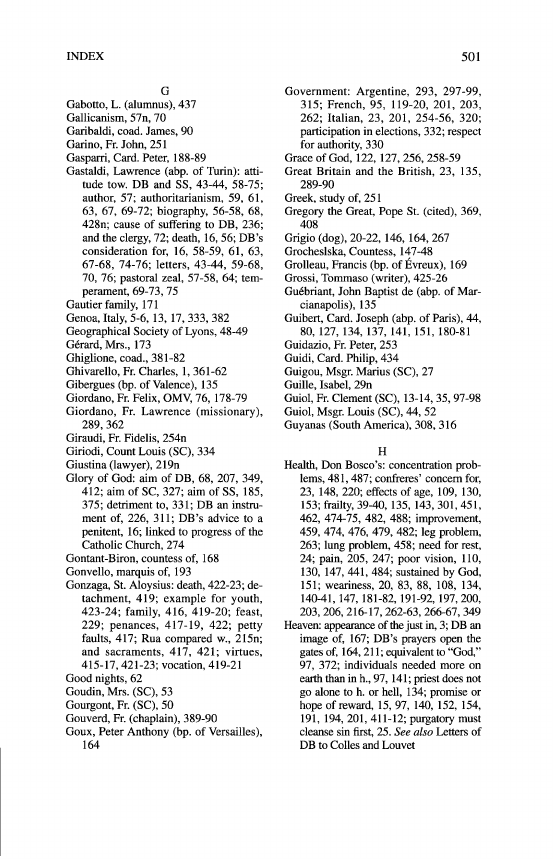 INDEX

501

G

Gabotto, L. (alumnus), 437
Gallicanism, 57n, 70
Garibaldi, coad. James, 90
Garino, Fr. John, 251
Gasparri, Card. Peter, 188-89
Gastaldi, Lawrence (abp. of Turin): attitude tow. DB and SS, 43-44, 58-75; author, 57; authoritarianism, 59, 61, 63, 67, 69-72; biography, 56-58, 68, 428n; cause of suffering to DB, 236; and the clergy, 72; death, 16, 56; DB's consideration for, 16, 58-59, 61, 63, 67-68, 74-76; letters, 43-44, 59-68, 70, 76; pastoral zeal, 57-58, 64; temperament, 69-73, 75
Gautier family, 171
Genoa, Italy, 5-6, 13, 17, 333, 382
Geographical Society of Lyons, 48-49
Gérard, Mrs., 173
Ghiglione, coad., 381-82
Ghivarello, Fr. Charles, 1, 361-62
Gibergues (bp. of Valence), 135
Giordano, Fr. Felix, OMV, 76, 178-79
Giordano, Fr. Lawrence (missionary), 289, 362
Giraudi, Fr. Fidelis, 254n
Giriodi, Count Louis (SC), 334
Giustina (lawyer), 219n
Glory of God: aim of DB, 68, 207, 349, 412; aim of SC, 327; aim of SS, 185, 375; detriment to, 331; DB an instrument of, 226, 311; DB's advice to a penitent, 16; linked to progress of the Catholic Church, 274
Gontant-Biron, countess of, 168
Gonvello, marquis of, 193
Gonzaga, St. Aloysius: death, 422-23; detachment, 419; example for youth, 423-24; family, 416, 419-20; feast, 229; penances, 417-19, 422; petty faults, 417; Rua compared w., 215n; and sacraments, 417, 421; virtues, 415-17, 421-23; vocation, 419-21
Good nights, 62
Goudin, Mrs. (SC), 53
Gourgont, Fr. (SC), 50
Gouverd, Fr. (chaplain), 389-90
Goux, Peter Anthony (bp. of Versailles), 164

Government: Argentine, 293, 297-99, 315; French, 95, 119-20, 201, 203, 262; Italian, 23, 201, 254-56, 320; participation in elections, 332; respect for authority, 330
Grace of God, 122, 127, 256, 258-59
Great Britain and the British, 23, 135, 289-90
Greek, study of, 251
Gregory the Great, Pope St. (cited), 369, 408
Grigio (dog), 20-22, 146, 164, 267
Grocheslska, Countess, 147-48
Grolleau, Francis (bp. of Évreux), 169
Grossi, Tommaso (writer), 425-26
Guébriant, John Baptist de (abp. of Marcianapolis), 135
Guibert, Card. Joseph (abp. of Paris), 44, 80, 127, 134, 137, 141, 151, 180-81
Guidazio, Fr. Peter, 253
Guidi, Card. Philip, 434
Guigou, Msgr. Marius (SC), 27
Guille, Isabel, 29n
Guiol, Fr. Clement (SC), 13-14, 35, 97-98
Guiol, Msgr. Louis (SC), 44, 52
Guyanas (South America), 308, 316

H

Health, Don Bosco's: concentration problems, 481, 487; confreres' concern for, 23, 148, 220; effects of age, 109, 130, 153; frailty, 39-40, 135, 143, 301, 451, 462, 474-75, 482, 488; improvement, 459, 474, 476, 479, 482; leg problem, 263; lung problem, 458; need for rest, 24; pain, 205, 247; poor vision, 110, 130, 147, 441, 484; sustained by God, 151; weariness, 20, 83, 88, 108, 134, 140-41, 147, 181-82, 191-92, 197, 200, 203, 206, 216-17, 262-63, 266-67, 349
Heaven: appearance of the just in, 3; DB an image of, 167; DB's prayers open the gates of, 164, 211; equivalent to "God," 97, 372; individuals needed more on earth than in h., 97, 141; priest does not go alone to h. or hell, 134; promise or hope of reward, 15, 97, 140, 152, 154, 191, 194, 201, 411-12; purgatory must cleanse sin first, 25. See also Letters of DB to Colles and Louvet